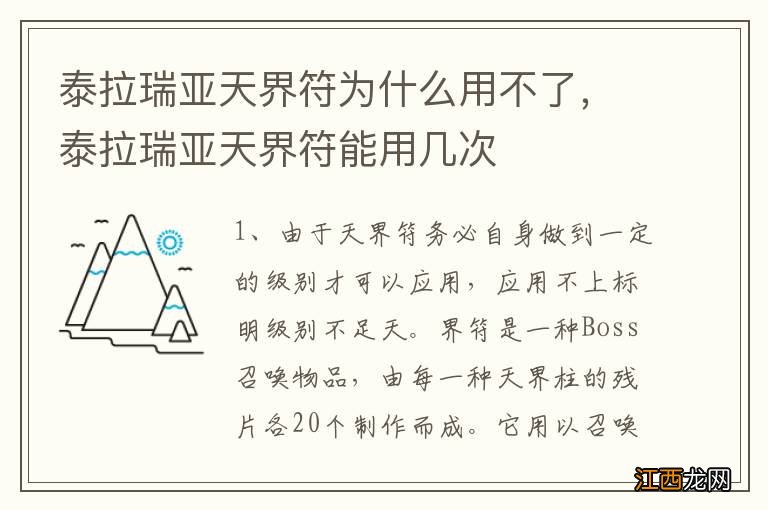 泰拉瑞亚天界符为什么用不了，泰拉瑞亚天界符能用几次

1、由于天界符务必自身做到一定的级别才可以应用，应用不上标明级别不足天。界符是一种Boss召唤物品，由每一种天界柱的残片各20个制作而成。它用以召唤

江西龙网